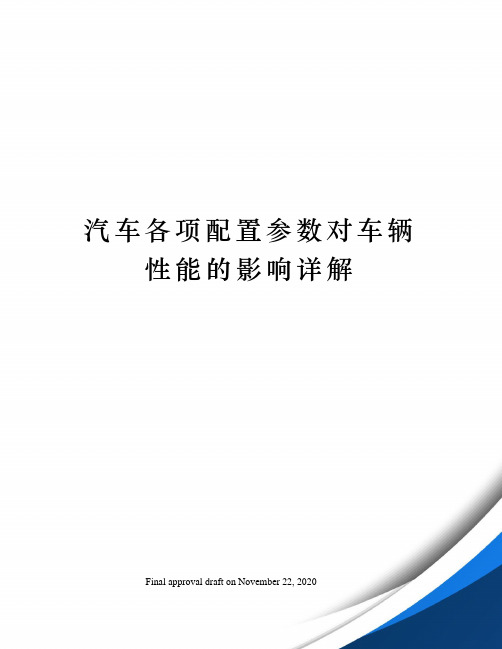 汽车各项配置参数对车辆性能的影响详解

Final approval draft on November 22, 2020